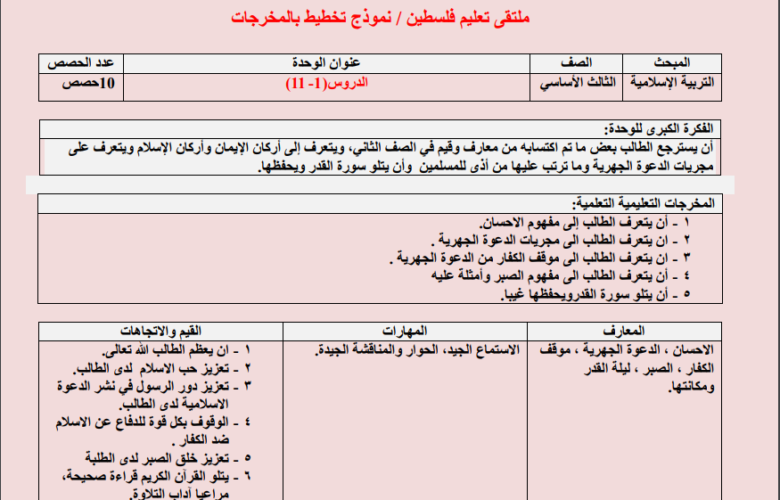 ملتقى تعليم فلسطين / نموذج تخطيط بالمخرجات

| المبحث | الصف | عنوان الوحدة | عدد الحصص |
|---|---|---|---|
| التربية الإسلامية | الثالث الأساسي | الدروس(1- 11) | 10حصص |

الفكرة الكبرى للوحدة:
أن يسترجع الطالب بعض ما تم اكتسابه من معارف وقيم في الصف الثاني، ويتعرف إلى أركان الإيمان وأركان الإسلام ويتعرف على مجريات الدعوة الجهرية وما ترتب عليها من أذى للمسلمين وأن يتلو سورة القدر ويحفظها.

المخرجات التعليمية التعلمية:
١ - أن يتعرف الطالب إلى مفهوم الاحسان.
٢ - ان يتعرف الطالب الى مجريات الدعوة الجهرية .
٣ - ان يتعرف الطالب الى موقف الكفار من الدعوة الجهرية .
٤ - أن يتعرف الطالب الى مفهوم الصبر وأمثلة عليه
٥ - أن يتلو سورة القدرويحفظها غيبا.

| المعارف | المهارات | القيم والاتجاهات |
|---|---|---|
| الاحسان ، الدعوة الجهرية ، موقف الكفار ، الصبر ، ليلة القدر ومكانتها. | الاستماع الجيد، الحوار والمناقشة الجيدة. | ١ - ان يعظم الطالب الله تعالى. ٢ - تعزيز حب الاسلام لدى الطالب. ٣ - تعزيز دور الرسول في نشر الدعوة الاسلامية لدى الطالب. ٤ - الوقوف بكل قوة للدفاع عن الاسلام ضد الكفار . ٥ - تعزيز خلق الصبر لدى الطلبة ٦ - يتلو القرآن الكريم قراءة صحيحة، مراعيا آداب التلاوة. |